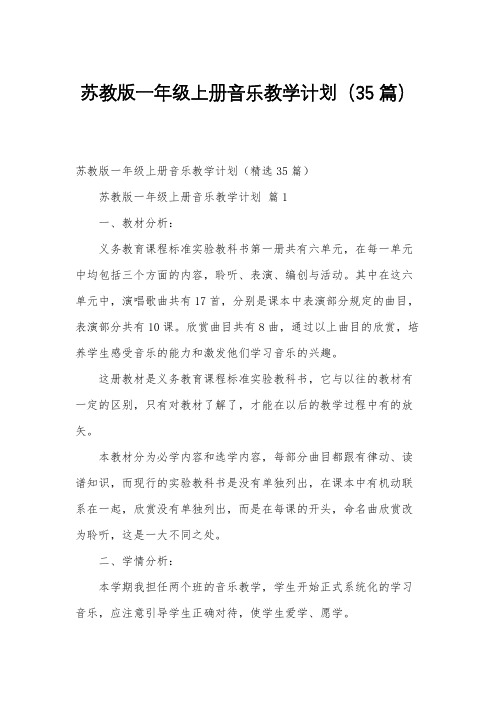 苏教版一年级上册音乐教学计划（35篇）

苏教版一年级上册音乐教学计划（精选35篇）

苏教版一年级上册音乐教学计划 篇1

一、教材分析：

义务教育课程标准实验教科书第一册共有六单元，在每一单元中均包括三个方面的内容，聆听、表演、编创与活动。其中在这六单元中，演唱歌曲共有17首，分别是课本中表演部分规定的曲目，表演部分共有10课。欣赏曲目共有8曲，通过以上曲目的欣赏，培养学生感受音乐的能力和激发他们学习音乐的兴趣。

这册教材是义务教育课程标准实验教科书，它与以往的教材有一定的区别，只有对教材了解了，才能在以后的教学过程中有的放矢。

本教材分为必学内容和选学内容，每部分曲目都跟有律动、读谱知识，而现行的实验教科书是没有单独列出，在课本中有机动联系在一起，欣赏没有单独列出，而是在每课的开头，命名曲欣赏改为聆听，这是一大不同之处。

二、学情分析：

本学期我担任两个班的音乐教学，学生开始正式系统化的学习音乐，应注意引导学生正确对待，使学生爱学、愿学。